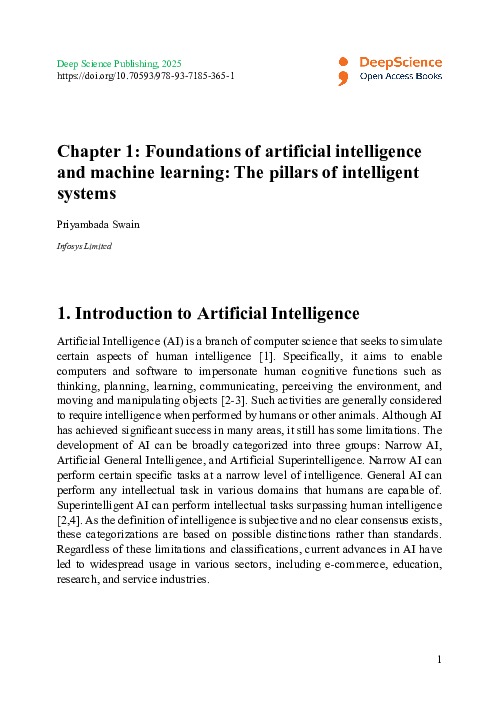 Deep Science Publishing, 2025
https://doi.org/10.70593/978-93-7185-365-1

DeepScience
Open Access Books

Chapter 1: Foundations of artificial intelligence and machine learning: The pillars of intelligent systems

Priyambada Swain

Infosys Limited

1. Introduction to Artificial Intelligence

Artificial Intelligence (AI) is a branch of computer science that seeks to simulate certain aspects of human intelligence [1]. Specifically, it aims to enable computers and software to impersonate human cognitive functions such as thinking, planning, learning, communicating, perceiving the environment, and moving and manipulating objects [2-3]. Such activities are generally considered to require intelligence when performed by humans or other animals. Although AI has achieved significant success in many areas, it still has some limitations. The development of AI can be broadly categorized into three groups: Narrow AI, Artificial General Intelligence, and Artificial Superintelligence. Narrow AI can perform certain specific tasks at a narrow level of intelligence. General AI can perform any intellectual task in various domains that humans are capable of. Superintelligent AI can perform intellectual tasks surpassing human intelligence [2,4]. As the definition of intelligence is subjective and no clear consensus exists, these categorizations are based on possible distinctions rather than standards. Regardless of these limitations and classifications, current advances in AI have led to widespread usage in various sectors, including e-commerce, education, research, and service industries.

1